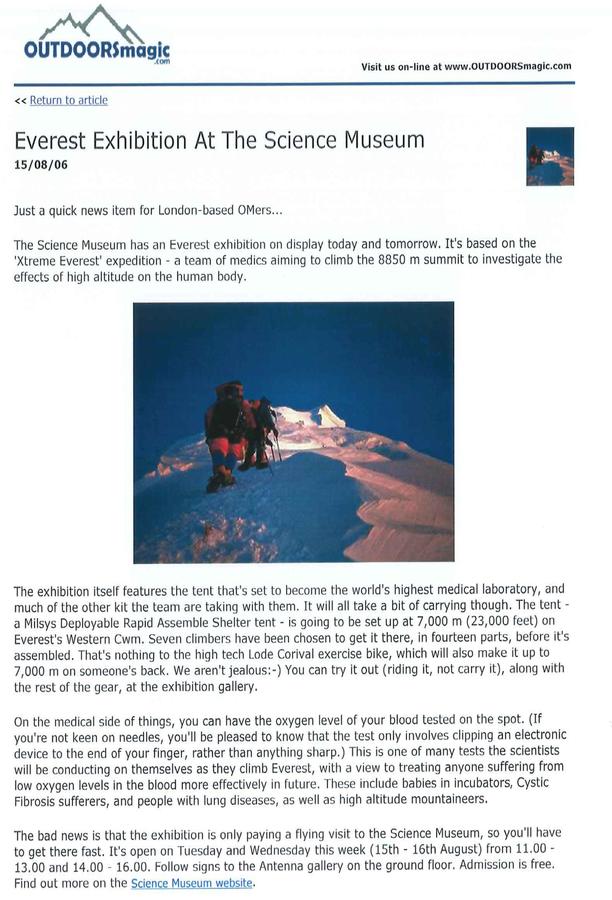 OUTDOORSmagic .com

Visit us on-line at www.OUTDOORSmagic.com

<< Return to article

Everest Exhibition At The Science Museum
15/08/06

Just a quick news item for London-based OMers...

The Science Museum has an Everest exhibition on display today and tomorrow. It's based on the 'Xtreme Everest' expedition - a team of medics aiming to climb the 8850 m summit to investigate the effects of high altitude on the human body.

The exhibition itself features the tent that's set to become the world's highest medical laboratory, and much of the other kit the team are taking with them. It will all take a bit of carrying though. The tent - a Milsys Deployable Rapid Assemble Shelter tent - is going to be set up at 7,000 m (23,000 feet) on Everest's Western Cwm. Seven climbers have been chosen to get it there, in fourteen parts, before it's assembled. That's nothing to the high tech Lode Corival exercise bike, which will also make it up to 7,000 m on someone's back. We aren't jealous:-) You can try it out (riding it, not carry it), along with the rest of the gear, at the exhibition gallery.

On the medical side of things, you can have the oxygen level of your blood tested on the spot. (If you're not keen on needles, you'll be pleased to know that the test only involves clipping an electronic device to the end of your finger, rather than anything sharp.) This is one of many tests the scientists will be conducting on themselves as they climb Everest, with a view to treating anyone suffering from low oxygen levels in the blood more effectively in future. These include babies in incubators, Cystic Fibrosis sufferers, and people with lung diseases, as well as high altitude mountaineers.

The bad news is that the exhibition is only paying a flying visit to the Science Museum, so you'll have to get there fast. It's open on Tuesday and Wednesday this week (15th - 16th August) from 11.00 - 13.00 and 14.00 - 16.00. Follow signs to the Antenna gallery on the ground floor. Admission is free. Find out more on the Science Museum website.